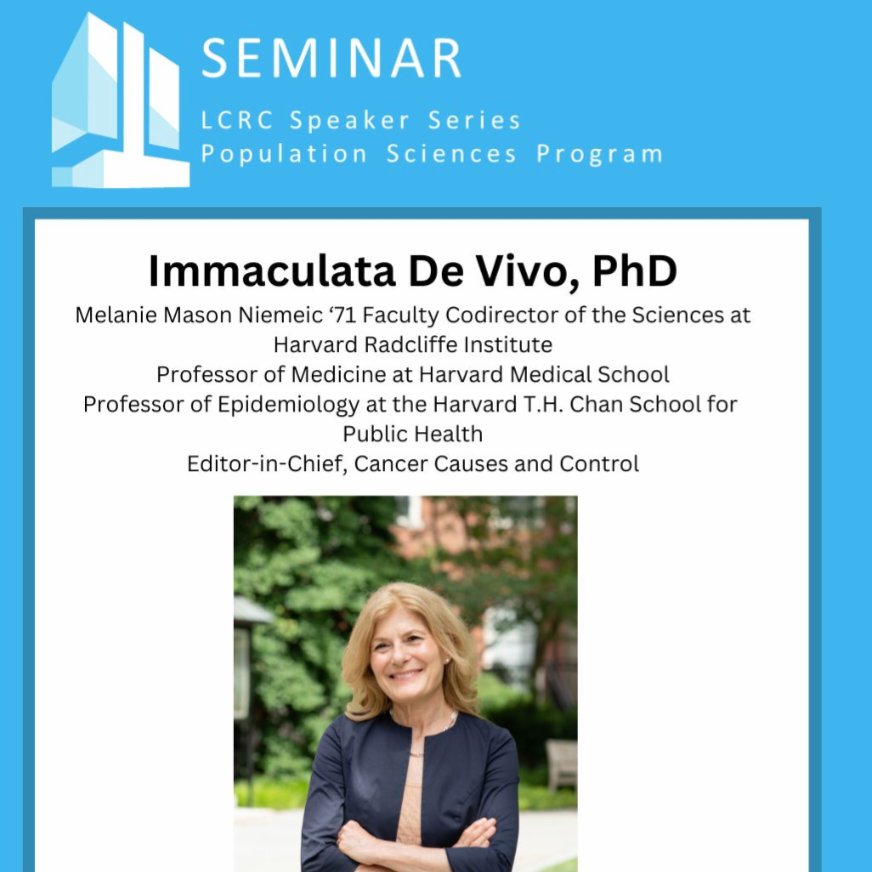 SEMINAR
LCRC Speaker Series
Population Sciences Program

Immaculata De Vivo, PhD
Melanie Mason Niemeic ‘71 Faculty Codirector of the Sciences at Harvard Radcliffe Institute
Professor of Medicine at Harvard Medical School
Professor of Epidemiology at the Harvard T.H. Chan School for Public Health
Editor-in-Chief, Cancer Causes and Control